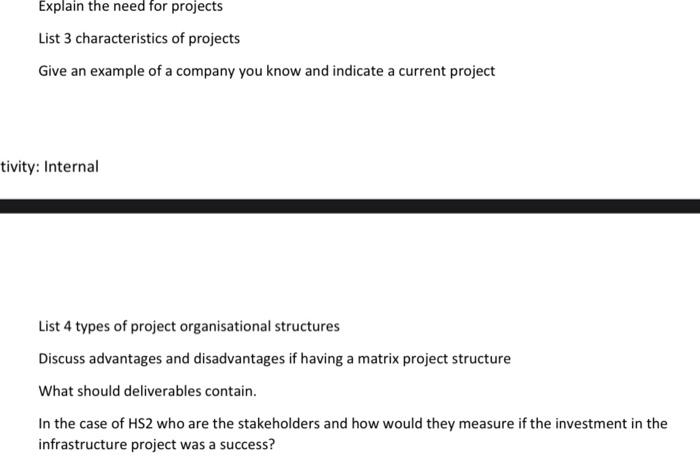 Explain the need for projects

List 3 characteristics of projects

Give an example of a company you know and indicate a current project

tivity: Internal

List 4 types of project organisational structures

Discuss advantages and disadvantages if having a matrix project structure

What should deliverables contain.

In the case of HS2 who are the stakeholders and how would they measure if the investment in the infrastructure project was a success?